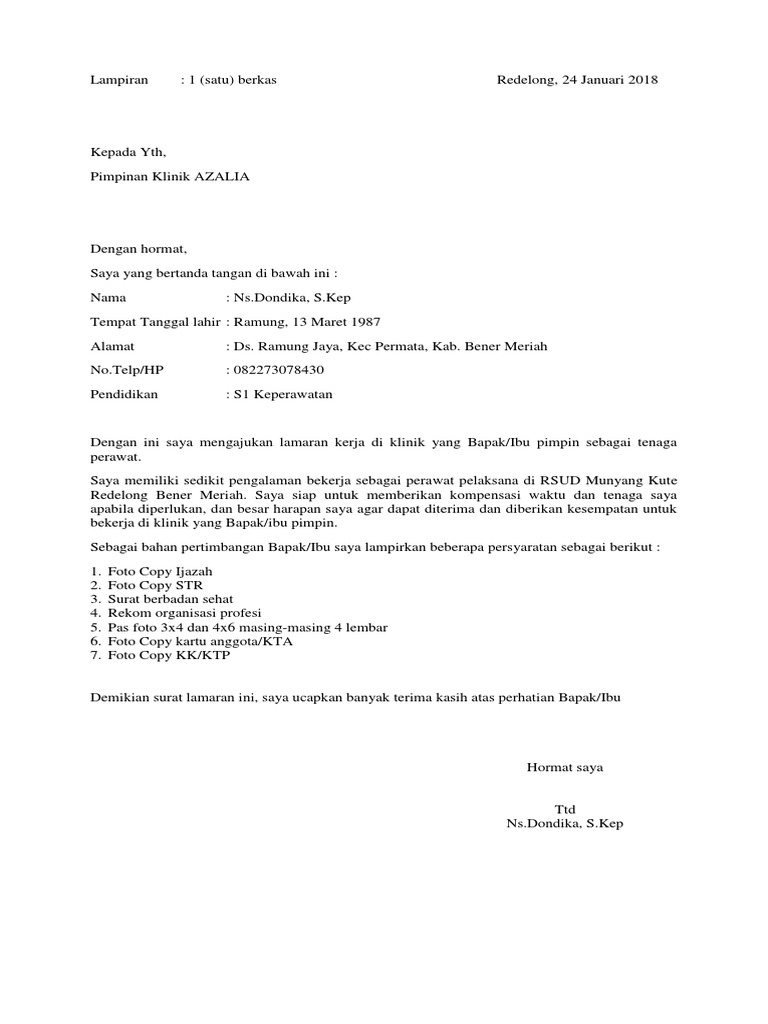 Lampiran : 1 (satu) berkas Redelong, 24 Januari 2018

Kepada Yth,

Pimpinan Klinik AZALIA

Dengan hormat,

Saya yang bertanda tangan di bawah ini :

Nama : Ns.Dondika, S.Kep

Tempat Tanggal lahir : Ramung, 13 Maret 1987

Alamat : Ds. Ramung Jaya, Kec Permata, Kab. Bener Meriah

No.Telp/HP : 082273078430

Pendidikan : S1 Keperawatan

Dengan ini saya mengajukan lamaran kerja di klinik yang Bapak/Ibu pimpin sebagai tenaga perawat.

Saya memiliki sedikit pengalaman bekerja sebagai perawat pelaksana di RSUD Munyang Kute Redelong Bener Meriah. Saya siap untuk memberikan kompensasi waktu dan tenaga saya apabila diperlukan, dan besar harapan saya agar dapat diterima dan diberikan kesempatan untuk bekerja di klinik yang Bapak/ibu pimpin.

Sebagai bahan pertimbangan Bapak/Ibu saya lampirkan beberapa persyaratan sebagai berikut :

1. Foto Copy Ijazah
2. Foto Copy STR
3. Surat berbadan sehat
4. Rekom organisasi profesi
5. Pas foto 3x4 dan 4x6 masing-masing 4 lembar
6. Foto Copy kartu anggota/KTA
7. Foto Copy KK/KTP

Demikian surat lamaran ini, saya ucapkan banyak terima kasih atas perhatian Bapak/Ibu

Hormat saya

Ttd
Ns.Dondika, S.Kep